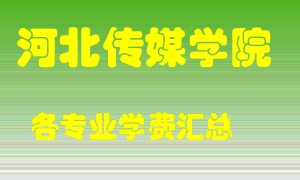 河北传媒学院

各专业学费汇总